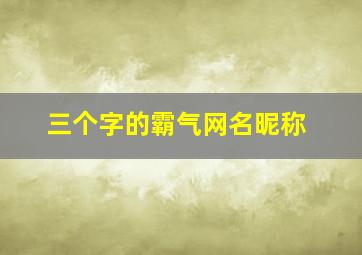 三个字的霸气网名昵称